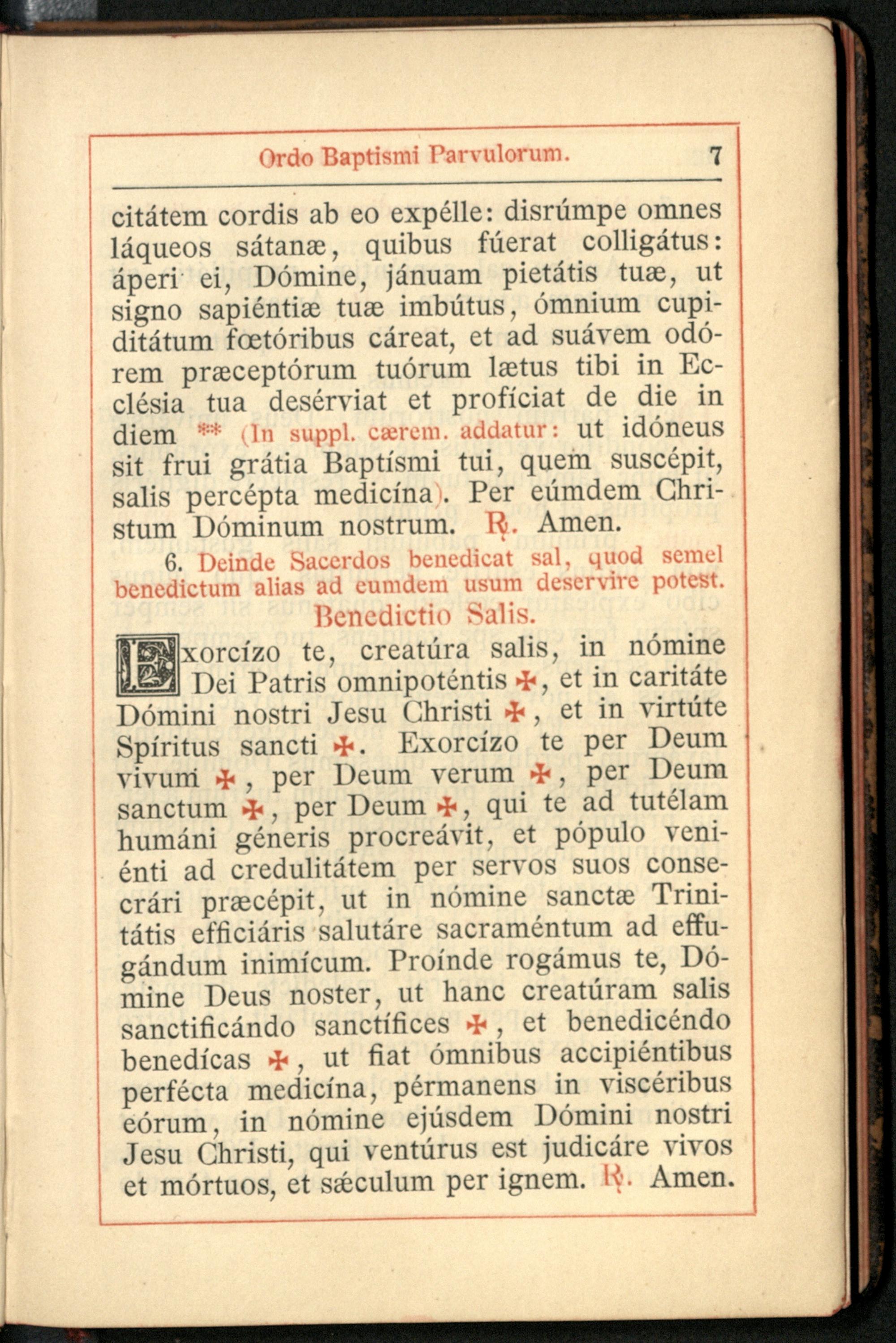 Ordo Baptismi Parvulorum. 7

citátem cordis ab eo expélle: disrúmpe omnes láqueos sátanæ, quibus fúerat colligátus: áperi ei, Dómine, jánuam pietátis tuæ, ut signo sapiéntiæ tuæ imbútus, ómnium cupiditátum fœtóribus cáreat, et ad suávem odórem præceptórum tuórum lætus tibi in Ecclésia tua desérviat et profíciat de die in diem ** (In suppl. cærem. addatur: ut idóneus sit frui grátia Baptísmi tui, quem suscépit, salis percépta medicína). Per eúmdem Christum Dóminum nostrum. ℟. Amen.

6. Deinde Sacerdos benedicat sal, quod semel benedictum alias ad eumdem usum deservire potest.

Benedictio Salis.

Exorcízo te, creatúra salis, in nómine Dei Patris omnipoténtis ✠, et in caritáte Dómini nostri Jesu Christi ✠, et in virtúte Spíritus sancti ✠. Exorcízo te per Deum vivum ✠, per Deum verum ✠, per Deum sanctum ✠, per Deum ✠, qui te ad tutélam humáni géneris procreávit, et pópulo veniénti ad credulitátem per servos suos consecrári præcépit, ut in nómine sanctæ Trinitátis efficiáris salutáre sacraméntum ad effugándum inimícum. Proínde rogámus te, Dómine Deus noster, ut hanc creatúram salis sanctificándo sanctífices ✠, et benedicéndo benedícas ✠, ut fiat ómnibus accipiéntibus perfécta medicína, pérmanens in viscéribus eórum, in nómine ejúsdem Dómini nostri Jesu Christi, qui ventúrus est judicáre vivos et mórtuos, et sǽculum per ignem. ℟. Amen.